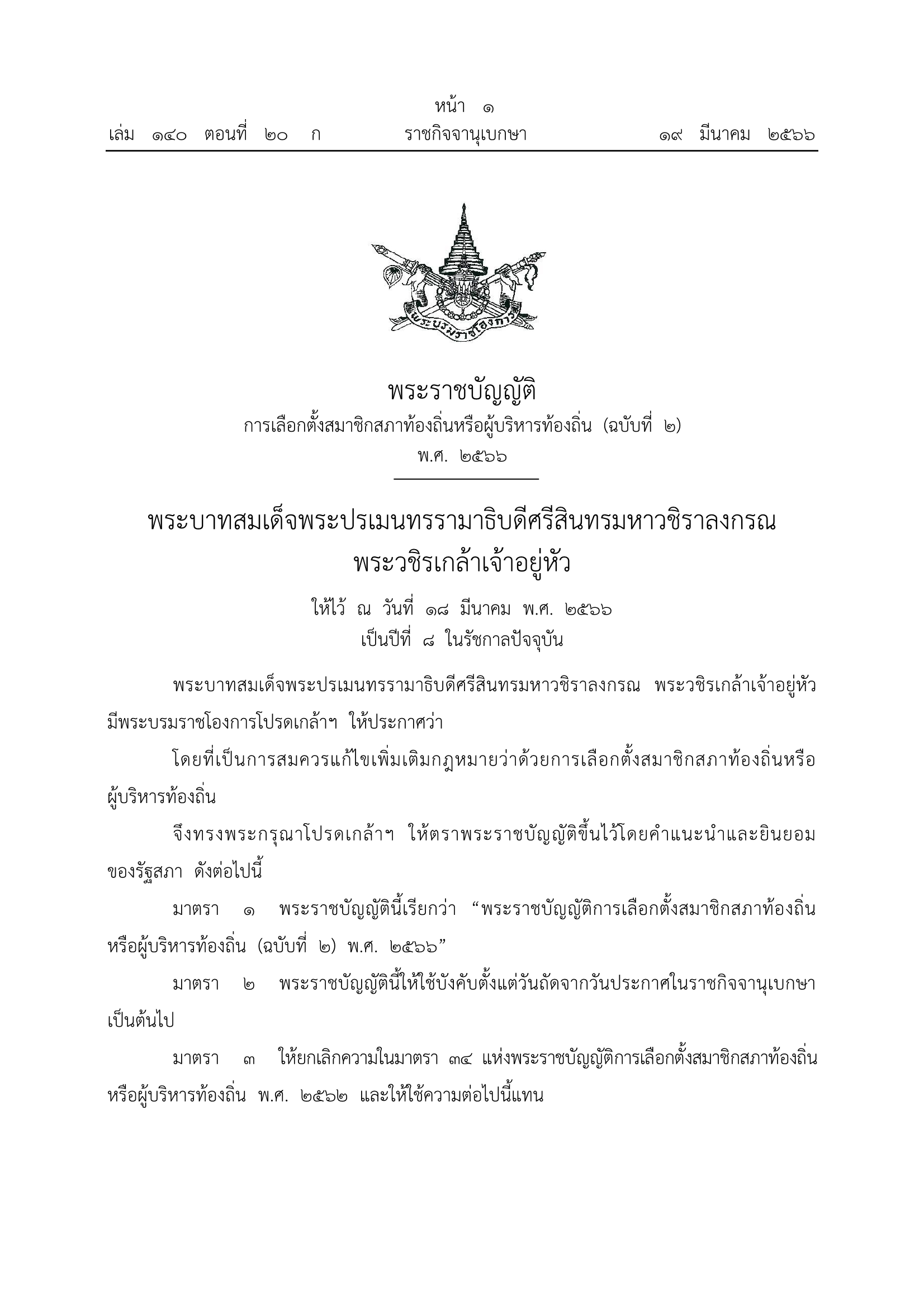 หน้า ๑
เล่ม ๑๔๐ ตอนที่ ๒๐ ก ราชกิจจานุเบกษา ๑๙ มีนาคม ๒๕๖๖

พระบรมราชโองการ

พระราชบัญญัติ
การเลือกตั้งสมาชิกสภาท้องถิ่นหรือผู้บริหารท้องถิ่น (ฉบับที่ ๒)
พ.ศ. ๒๕๖๖

พระบาทสมเด็จพระปรเมนทรรามาธิบดีศรีสินทรมหาวชิราลงกรณ
พระวชิรเกล้าเจ้าอยู่หัว

ให้ไว้ ณ วันที่ ๑๘ มีนาคม พ.ศ. ๒๕๖๖
เป็นปีที่ ๘ ในรัชกาลปัจจุบัน

พระบาทสมเด็จพระปรเมนทรรามาธิบดีศรีสินทรมหาวชิราลงกรณ พระวชิรเกล้าเจ้าอยู่หัว มีพระบรมราชโองการโปรดเกล้าฯ ให้ประกาศว่า

โดยที่เป็นการสมควรแก้ไขเพิ่มเติมกฎหมายว่าด้วยการเลือกตั้งสมาชิกสภาท้องถิ่นหรือผู้บริหารท้องถิ่น

จึงทรงพระกรุณาโปรดเกล้าฯ ให้ตราพระราชบัญญัติขึ้นไว้โดยคำแนะนำและยินยอมของรัฐสภา ดังต่อไปนี้

มาตรา ๑ พระราชบัญญัตินี้เรียกว่า “พระราชบัญญัติการเลือกตั้งสมาชิกสภาท้องถิ่นหรือผู้บริหารท้องถิ่น (ฉบับที่ ๒) พ.ศ. ๒๕๖๖”

มาตรา ๒ พระราชบัญญัตินี้ให้ใช้บังคับตั้งแต่วันถัดจากวันประกาศในราชกิจจานุเบกษาเป็นต้นไป

มาตรา ๓ ให้ยกเลิกความในมาตรา ๓๔ แห่งพระราชบัญญัติการเลือกตั้งสมาชิกสภาท้องถิ่นหรือผู้บริหารท้องถิ่น พ.ศ. ๒๕๖๒ และให้ใช้ความต่อไปนี้แทน